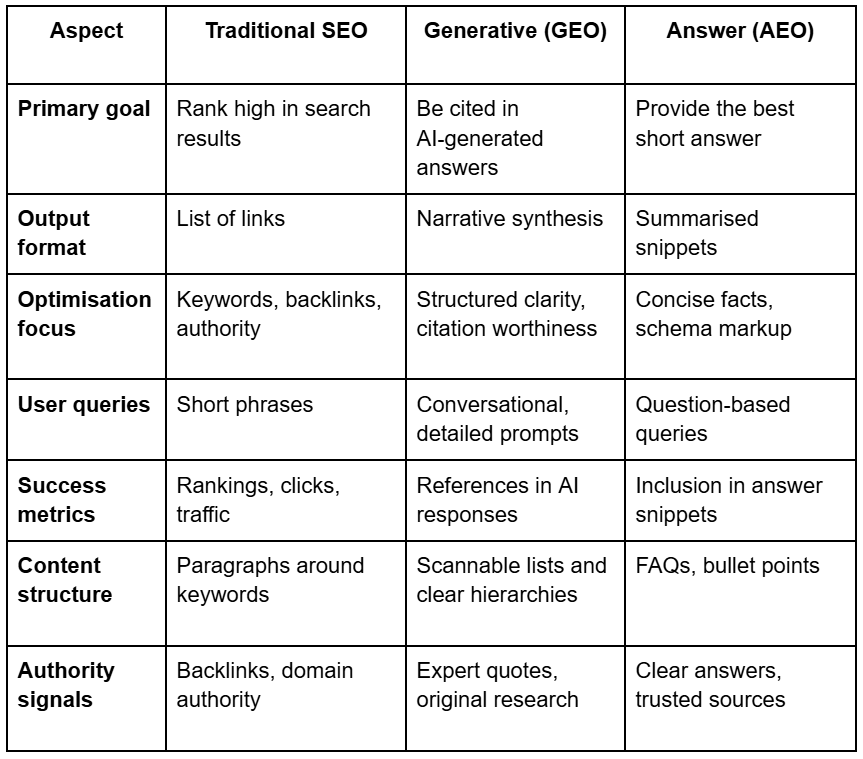 | Aspect | Traditional SEO | Generative (GEO) | Answer (AEO) |
|---|---|---|---|
| Primary goal | Rank high in search results | Be cited in AI-generated answers | Provide the best short answer |
| Output format | List of links | Narrative synthesis | Summarised snippets |
| Optimisation focus | Keywords, backlinks, authority | Structured clarity, citation worthiness | Concise facts, schema markup |
| User queries | Short phrases | Conversational, detailed prompts | Question-based queries |
| Success metrics | Rankings, clicks, traffic | References in AI responses | Inclusion in answer snippets |
| Content structure | Paragraphs around keywords | Scannable lists and clear hierarchies | FAQs, bullet points |
| Authority signals | Backlinks, domain authority | Expert quotes, original research | Clear answers, trusted sources |